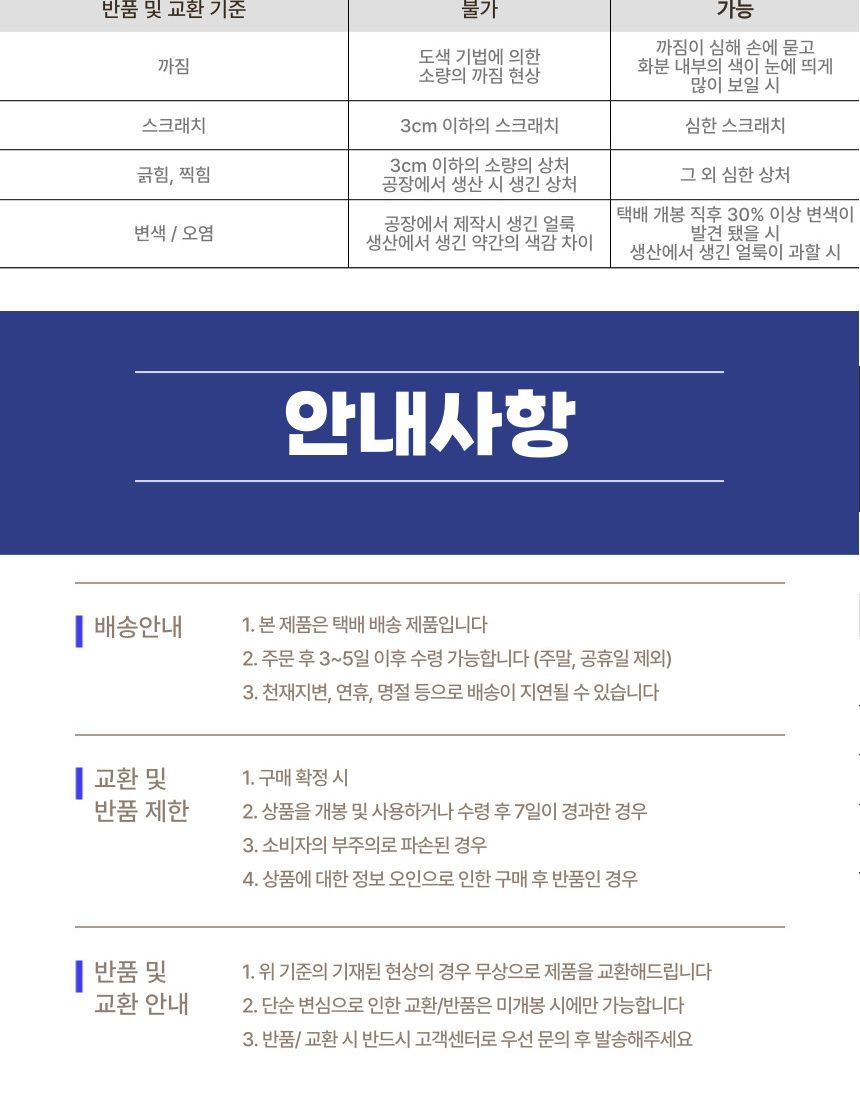 | 반품 및 교환 기준 | 불가 | 가능 |
|---|---|---|
| 까짐 | 도색 기법에 의한 소량의 까짐 현상 | 까짐이 심해 손에 묻고 화분 내부의 색이 눈에 띄게 많이 보일 시 |
| 스크래치 | 3cm 이하의 스크래치 | 심한 스크래치 |
| 긁힘, 찍힘 | 3cm 이하의 소량의 상처 공장에서 생산 시 생긴 상처 | 그 외 심한 상처 |
| 변색 / 오염 | 공장에서 제작시 생긴 얼룩 생산에서 생긴 약간의 색감 차이 | 택배 개봉 직후 30% 이상 변색이 발견 됐을 시 생산에서 생긴 얼룩이 과할 시 |

안내사항

배송안내
1. 본 제품은 택배 배송 제품입니다
2. 주문 후 3~5일 이후 수령 가능합니다 (주말, 공휴일 제외)
3. 천재지변, 연휴, 명절 등으로 배송이 지연될 수 있습니다

교환 및 반품 제한
1. 구매 확정 시
2. 상품을 개봉 및 사용하거나 수령 후 7일이 경과한 경우
3. 소비자의 부주의로 파손된 경우
4. 상품에 대한 정보 오인으로 인한 구매 후 반품인 경우

반품 및 교환 안내
1. 위 기준의 기재된 현상의 경우 무상으로 제품을 교환해드립니다
2. 단순 변심으로 인한 교환/반품은 미개봉 시에만 가능합니다
3. 반품/ 교환 시 반드시 고객센터로 우선 문의 후 발송해주세요